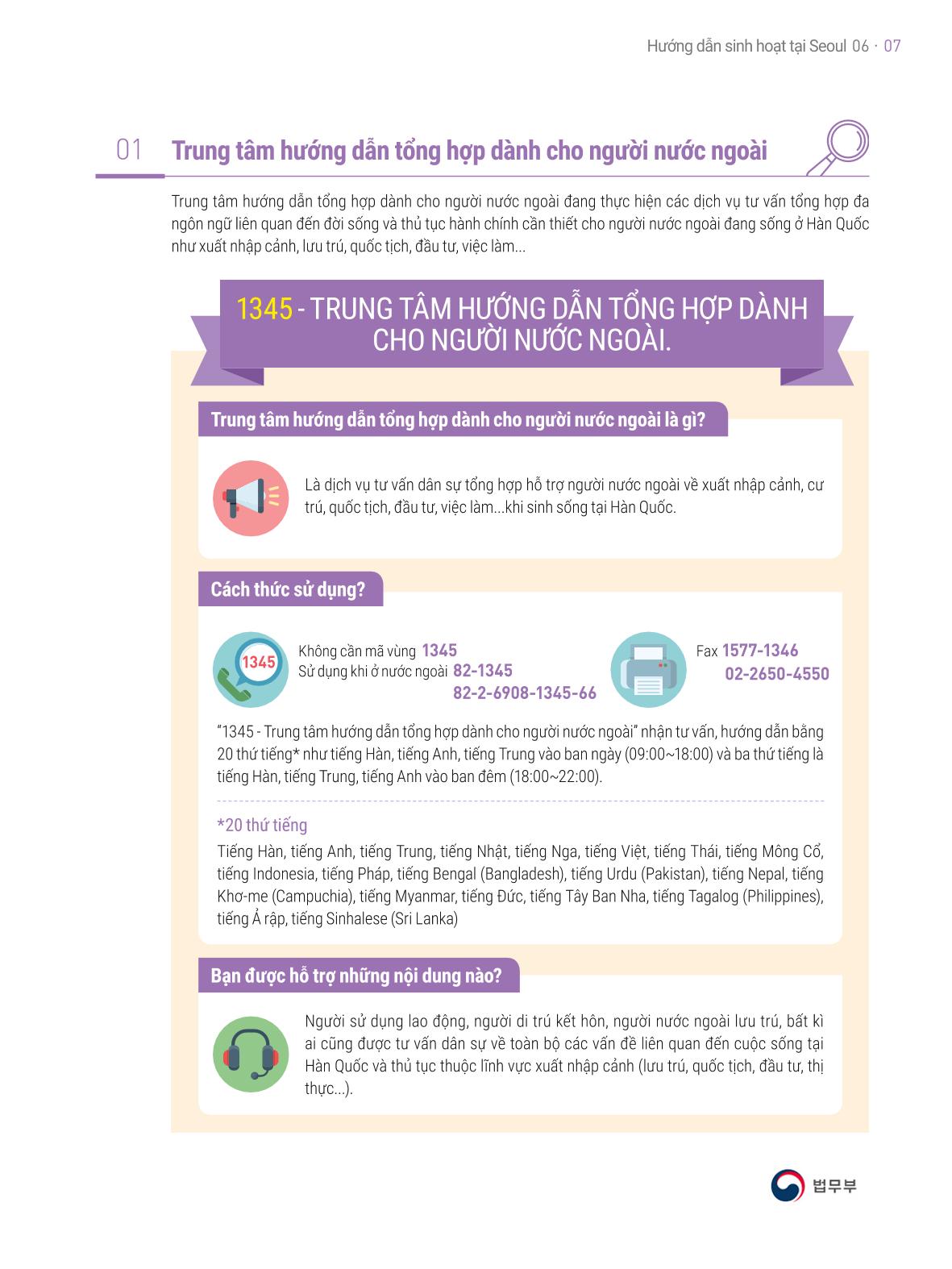 Hướng dẫn sinh hoạt tại Seoul 06 · 07

01 Trung tâm hướng dẫn tổng hợp dành cho người nước ngoài

Trung tâm hướng dẫn tổng hợp dành cho người nước ngoài đang thực hiện các dịch vụ tư vấn tổng hợp đa ngôn ngữ liên quan đến đời sống và thủ tục hành chính cần thiết cho người nước ngoài đang sống ở Hàn Quốc như xuất nhập cảnh, lưu trú, quốc tịch, đầu tư, việc làm...

1345 - TRUNG TÂM HƯỚNG DẪN TỔNG HỢP DÀNH CHO NGƯỜI NƯỚC NGOÀI.

Trung tâm hướng dẫn tổng hợp dành cho người nước ngoài là gì?

Là dịch vụ tư vấn dân sự tổng hợp hỗ trợ người nước ngoài về xuất nhập cảnh, cư trú, quốc tịch, đầu tư, việc làm...khi sinh sống tại Hàn Quốc.

Cách thức sử dụng?

1345

Không cần mã vùng 1345
Sử dụng khi ở nước ngoài 82-1345
82-2-6908-1345-66

Fax 1577-1346
02-2650-4550

“1345 - Trung tâm hướng dẫn tổng hợp dành cho người nước ngoài” nhận tư vấn, hướng dẫn bằng 20 thứ tiếng* như tiếng Hàn, tiếng Anh, tiếng Trung vào ban ngày (09:00~18:00) và ba thứ tiếng là tiếng Hàn, tiếng Trung, tiếng Anh vào ban đêm (18:00~22:00).

*20 thứ tiếng
Tiếng Hàn, tiếng Anh, tiếng Trung, tiếng Nhật, tiếng Nga, tiếng Việt, tiếng Thái, tiếng Mông Cổ, tiếng Indonesia, tiếng Pháp, tiếng Bengal (Bangladesh), tiếng Urdu (Pakistan), tiếng Nepal, tiếng Khơ-me (Campuchia), tiếng Myanmar, tiếng Đức, tiếng Tây Ban Nha, tiếng Tagalog (Philippines), tiếng Ả rập, tiếng Sinhalese (Sri Lanka)

Bạn được hỗ trợ những nội dung nào?

Người sử dụng lao động, người di trú kết hôn, người nước ngoài lưu trú, bất kì ai cũng được tư vấn dân sự về toàn bộ các vấn đề liên quan đến cuộc sống tại Hàn Quốc và thủ tục thuộc lĩnh vực xuất nhập cảnh (lưu trú, quốc tịch, đầu tư, thị thực...).

법무부